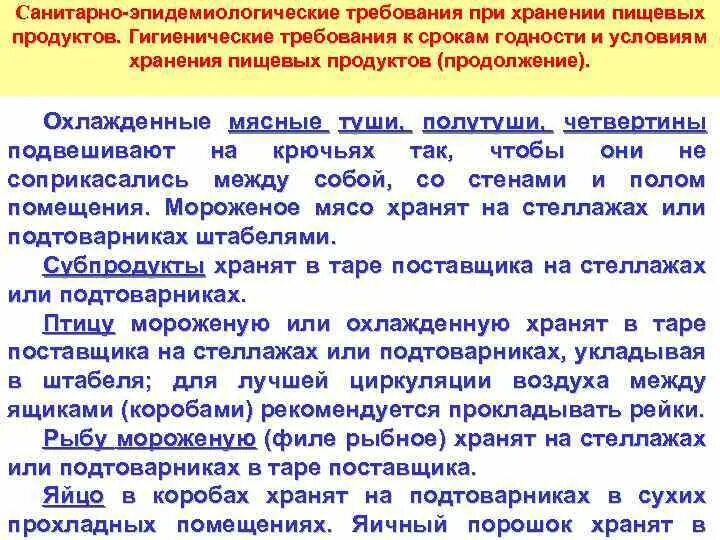 Санитарно-эпидемиологические требования при хранении пищевых продуктов. Гигиенические требования к срокам годности и условиям хранения пищевых продуктов (продолжение).

Охлажденные мясные туши, полутуши, четвертины подвешивают на крючьях так, чтобы они не соприкасались между собой, со стенами и полом помещения. Мороженое мясо хранят на стеллажах или подтоварниках штабелями.

Субпродукты хранят в таре поставщика на стеллажах или подтоварниках.

Птицу мороженую или охлажденную хранят в таре поставщика на стеллажах или подтоварниках, укладывая в штабеля; для лучшей циркуляции воздуха между ящиками (коробами) рекомендуется прокладывать рейки.

Рыбу мороженую (филе рыбное) хранят на стеллажах или подтоварниках в таре поставщика.

Яйцо в коробах хранят на подтоварниках в сухих прохладных помещениях. Яичный порошок хранят в